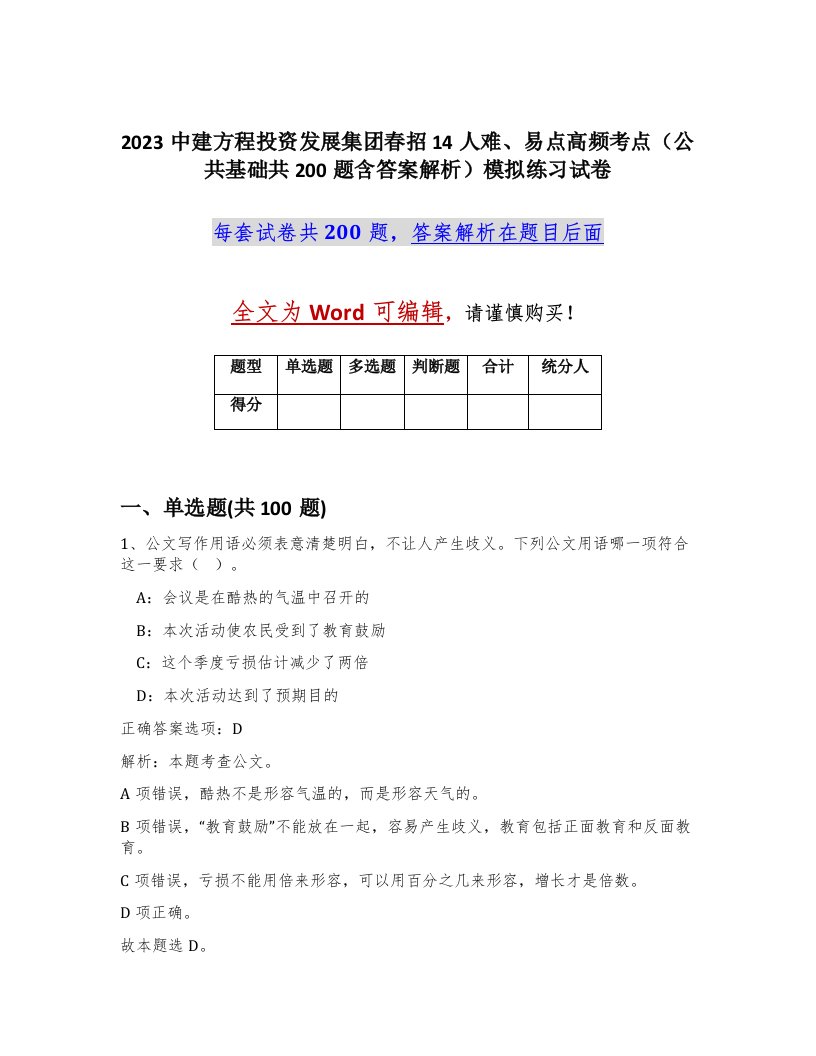 2023 中建方程投资发展集团春招 14 人难、易点高频考点（公共基础共 200 题含答案解析）模拟练习试卷

每套试卷共 200 题，答案解析在题目后面

全文为 Word 可编辑，请谨慎购买！

| 题型 | 单选题 | 多选题 | 判断题 | 合计 | 统分人 |
|---|---|---|---|---|---|
| 得分 | | | | | |

一、单选题(共 100 题)

1、公文写作用语必须表意清楚明白，不让人产生歧义。下列公文用语哪一项符合这一要求（ ）。

A：会议是在酷热的气温中召开的

B：本次活动使农民受到了教育鼓励

C：这个季度亏损估计减少了两倍

D：本次活动达到了预期目的

正确答案选项：D

解析：本题考查公文。

A 项错误，酷热不是形容气温的，而是形容天气的。

B 项错误，“教育鼓励”不能放在一起，容易产生歧义，教育包括正面教育和反面教育。

C 项错误，亏损不能用倍来形容，可以用百分之几来形容，增长才是倍数。

D 项正确。

故本题选 D。